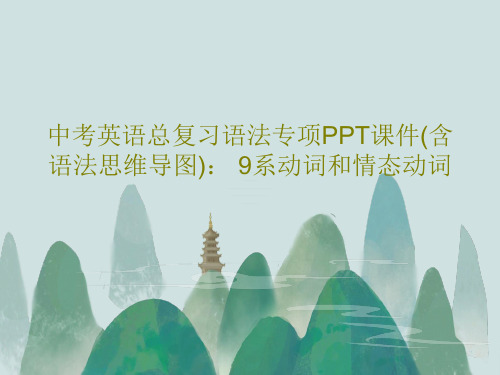 中考英语总复习语法专项PPT课件(含语法思维导图)： 9系动词和情态动词